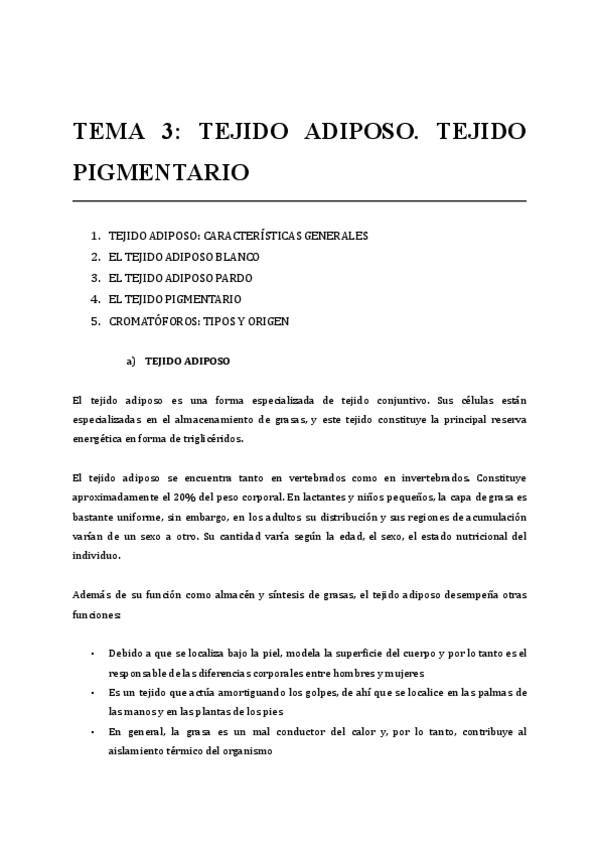 TEMA 3: TEJIDO ADIPOSO. TEJIDO PIGMENTARIO

1. TEJIDO ADIPOSO: CARACTERÍSTICAS GENERALES
2. EL TEJIDO ADIPOSO BLANCO
3. EL TEJIDO ADIPOSO PARDO
4. EL TEJIDO PIGMENTARIO
5. CROMATÓFOROS: TIPOS Y ORIGEN

a) TEJIDO ADIPOSO

El tejido adiposo es una forma especializada de tejido conjuntivo. Sus células están especializadas en el almacenamiento de grasas, y este tejido constituye la principal reserva energética en forma de triglicéridos.

El tejido adiposo se encuentra tanto en vertebrados como en invertebrados. Constituye aproximadamente el 20% del peso corporal. En lactantes y niños pequeños, la capa de grasa es bastante uniforme, sin embargo, en los adultos su distribución y sus regiones de acumulación varían de un sexo a otro. Su cantidad varía según la edad, el sexo, el estado nutricional del individuo.

Además de su función como almacén y síntesis de grasas, el tejido adiposo desempeña otras funciones:

• Debido a que se localiza bajo la piel, modela la superficie del cuerpo y por lo tanto es el responsable de las diferencias corporales entre hombres y mujeres
• Es un tejido que actúa amortiguando los golpes, de ahí que se localice en las palmas de las manos y en las plantas de los pies
• En general, la grasa es un mal conductor del calor y, por lo tanto, contribuye al aislamiento térmico del organismo